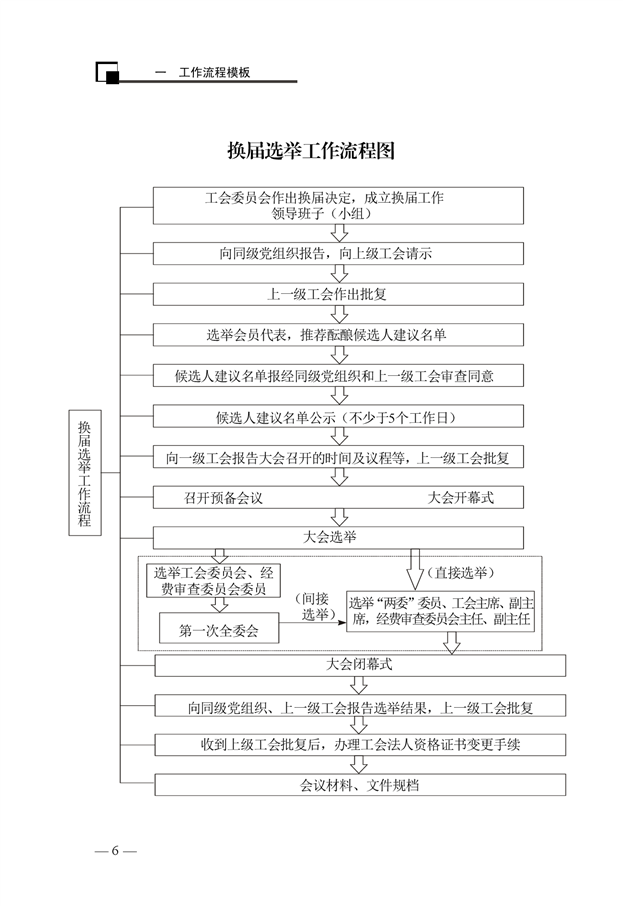 一 工作流程模板

换届选举工作流程图

换届选举工作流程

工会委员会作出换届决定，成立换届工作领导班子（小组）

向同级党组织报告，向上级工会请示

上一级工会作出批复

选举会员代表，推荐酝酿候选人建议名单

候选人建议名单报经同级党组织和上一级工会审查同意

候选人建议名单公示（不少于5个工作日）

向一级工会报告大会召开的时间及议程等，上一级工会批复

召开预备会议　　大会开幕式

大会选举

选举工会委员会、经费审查委员会委员

第一次全委会

（间接选举）

（直接选举）

选举“两委”委员、工会主席、副主席，经费审查委员会主任、副主任

大会闭幕式

向同级党组织、上一级工会报告选举结果，上一级工会批复

收到上级工会批复后，办理工会法人资格证书变更手续

会议材料、文件规档

— 6 —